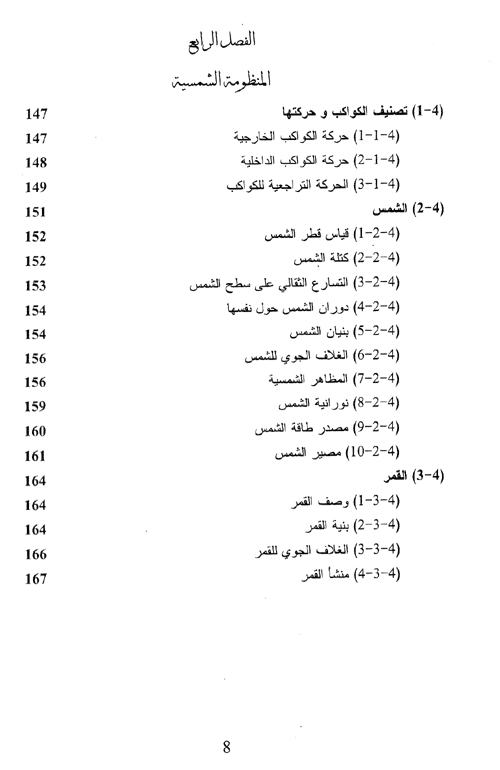 الفصل الرابع

المنظومة الشمسية

(4-1) تصنيف الكواكب و حركتها 147

(4-1-1) حركة الكواكب الخارجية 147

(4-1-2) حركة الكواكب الداخلية 148

(4-1-3) الحركة التراجعية للكواكب 149

(4-2) الشمس 151

(4-2-1) قياس قطر الشمس 152

(4-2-2) كتلة الشمس 152

(4-2-3) التسارع الثقالي على سطح الشمس 153

(4-2-4) دوران الشمس حول نفسها 154

(4-2-5) بنيان الشمس 154

(4-2-6) الغلاف الجوي للشمس 156

(4-2-7) المظاهر الشمسية 156

(4-2-8) نورانية الشمس 159

(4-2-9) مصدر طاقة الشمس 160

(4-2-10) مصير الشمس 161

(4-3) القمر 164

(4-3-1) وصف القمر 164

(4-3-2) بنية القمر 164

(4-3-3) الغلاف الجوي للقمر 166

(4-3-4) منشأ القمر 167

8